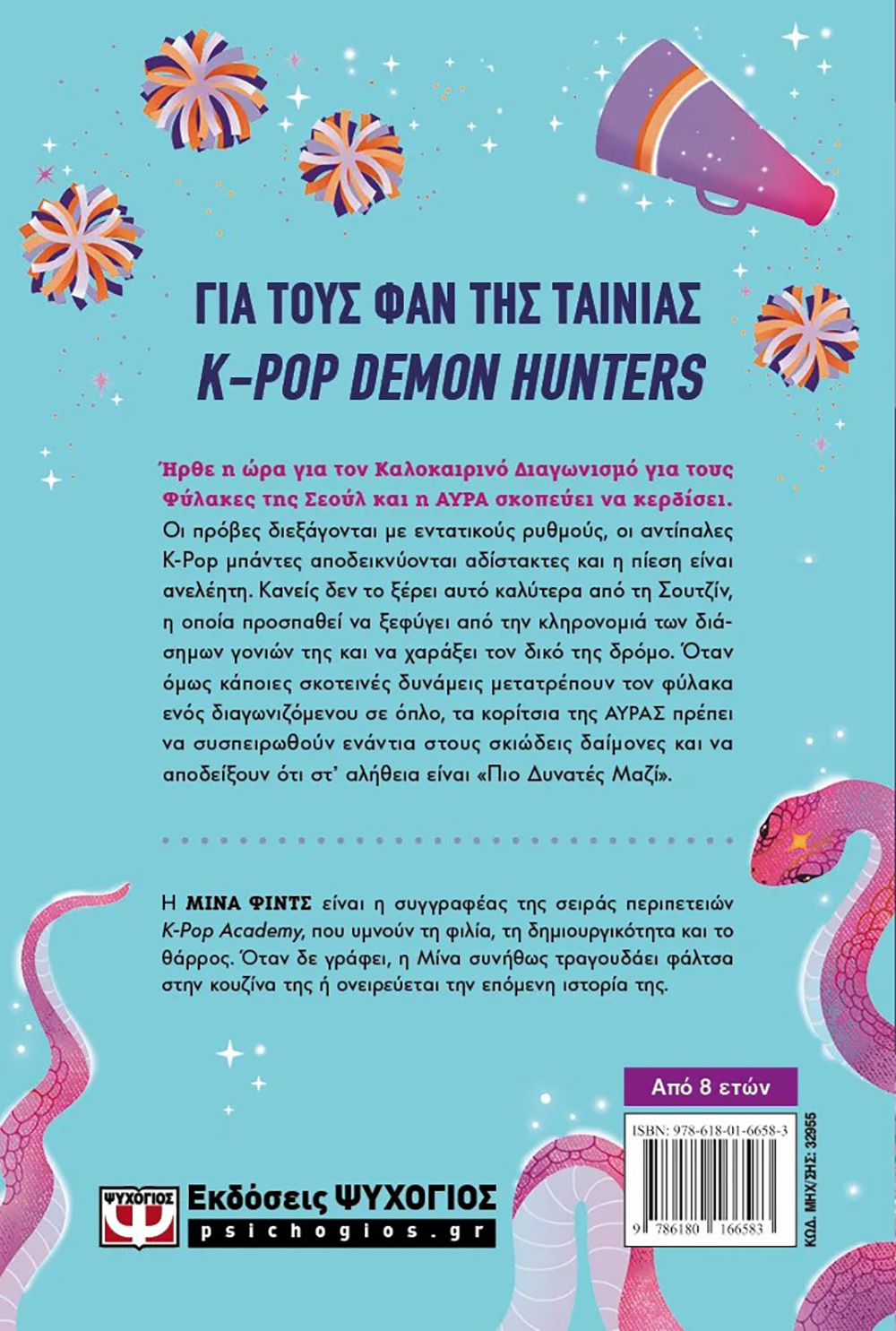 ΓΙΑ ΤΟΥΣ ΦΑΝ ΤΗΣ ΤΑΙΝΙΑΣ
K-POP DEMON HUNTERS

Ήρθε η ώρα για τον Καλοκαιρινό Διαγωνισμό για τους Φύλακες της Σεούλ και η ΑΥΡΑ σκοπεύει να κερδίσει. Οι πρόβες διεξάγονται με εντατικούς ρυθμούς, οι αντίπαλες K-Pop μπάντες αποδεικνύονται αδίστακτες και η πίεση είναι ανελέητη. Κανείς δεν το ξέρει αυτό καλύτερα από τη Σουτζίν, η οποία προσπαθεί να ξεφύγει από την κληρονομιά των διάσημων γονιών της και να χαράξει τον δικό της δρόμο. Όταν όμως κάποιες σκοτεινές δυνάμεις μετατρέπουν τον φύλακα ενός διαγωνιζόμενου σε όπλο, τα κορίτσια της ΑΥΡΑΣ πρέπει να συσπειρωθούν ενάντια στους σκιώδεις δαίμονες και να αποδείξουν ότι στ' αλήθεια είναι «Πιο Δυνατές Μαζί».

Η ΜΙΝΑ ΦΙΝΤΣ είναι η συγγραφέας της σειράς περιπετειών K-Pop Academy, που υμνούν τη φιλία, τη δημιουργικότητα και το θάρρος. Όταν δε γράφει, η Μίνα συνήθως τραγουδάει φάλτσα στην κουζίνα της ή ονειρεύεται την επόμενη ιστορία της.

Από 8 ετών

ISBN: 978-618-01-6658-3

9 786180 166583

ΚΩΔ. ΜΗΧ/ΣΗΣ: 32955

ΨΥΧΟΓΙΟΣ
Εκδόσεις ΨΥΧΟΓΙΟΣ
psichogios.gr